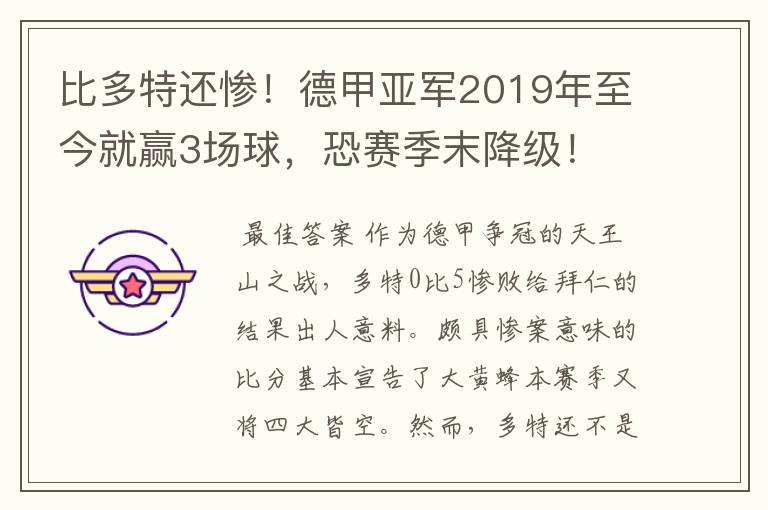 比多特还惨！德甲亚军2019年至今就赢3场球，恐赛季末降级！

最佳答案 作为德甲争冠的天王山之战，多特0比5惨败给拜仁的结果出人意料。颇具惨案意味的比分基本宣告了大黄蜂本赛季又将四大皆空。然而，多特还不是